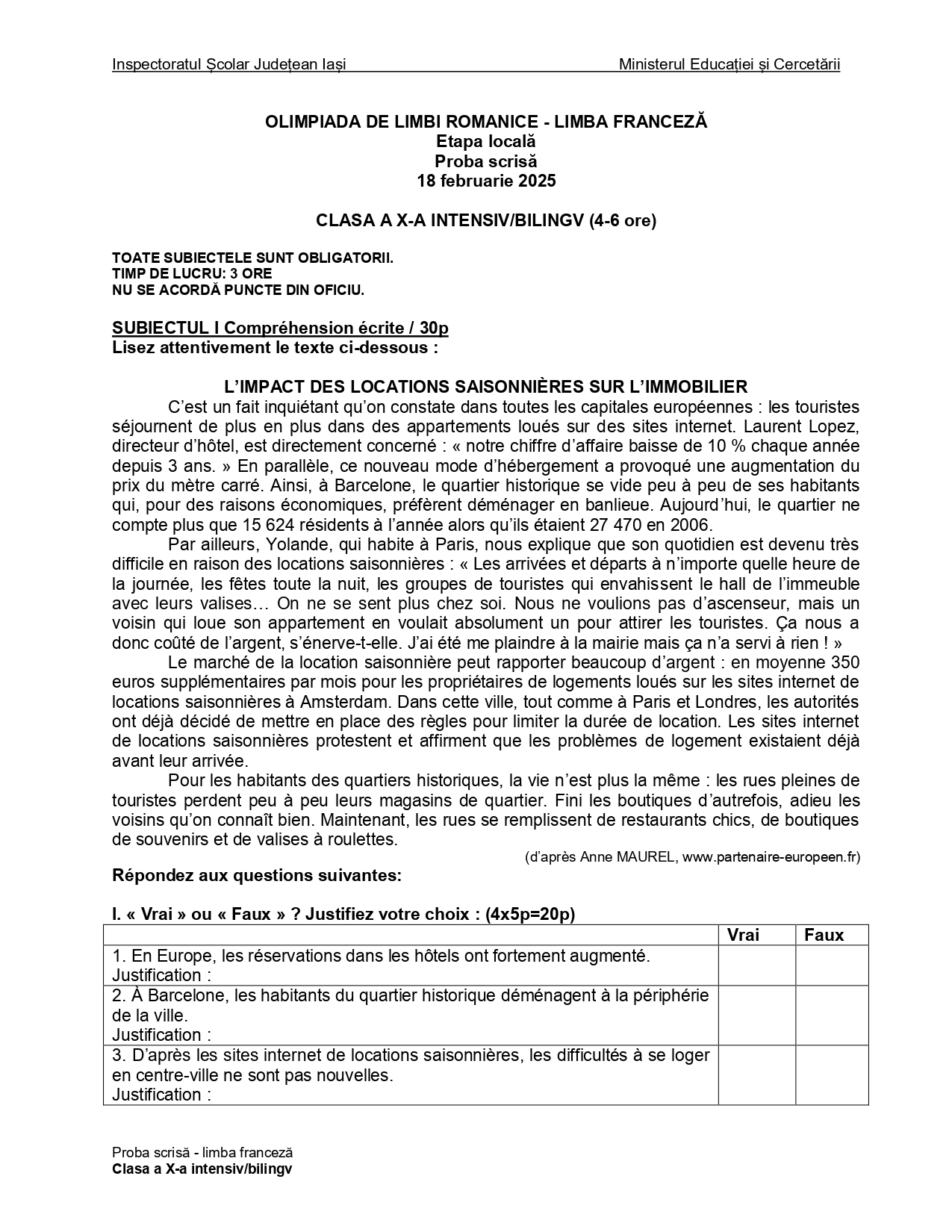 Inspectoratul Școlar Județean Iași Ministerul Educației și Cercetării

OLIMPIADA DE LIMBI ROMANICE - LIMBA FRANCEZĂ
Etapa locală
Proba scrisă
18 februarie 2025

CLASA A X-A INTENSIV/BILINGV (4-6 ore)

TOATE SUBIECTELE SUNT OBLIGATORII.
TIMP DE LUCRU: 3 ORE
NU SE ACORDĂ PUNCTE DIN OFICIU.

SUBIECTUL I Compréhension écrite / 30p
Lisez attentivement le texte ci-dessous :

L'IMPACT DES LOCATIONS SAISONNIÈRES SUR L'IMMOBILIER

C'est un fait inquiétant qu'on constate dans toutes les capitales européennes : les touristes séjournent de plus en plus dans des appartements loués sur des sites internet. Laurent Lopez, directeur d'hôtel, est directement concerné : « notre chiffre d'affaire baisse de 10 % chaque année depuis 3 ans. » En parallèle, ce nouveau mode d'hébergement a provoqué une augmentation du prix du mètre carré. Ainsi, à Barcelone, le quartier historique se vide peu à peu de ses habitants qui, pour des raisons économiques, préfèrent déménager en banlieue. Aujourd'hui, le quartier ne compte plus que 15 624 résidents à l'année alors qu'ils étaient 27 470 en 2006.

Par ailleurs, Yolande, qui habite à Paris, nous explique que son quotidien est devenu très difficile en raison des locations saisonnières : « Les arrivées et départs à n'importe quelle heure de la journée, les fêtes toute la nuit, les groupes de touristes qui envahissent le hall de l'immeuble avec leurs valises… On ne se sent plus chez soi. Nous ne voulions pas d'ascenseur, mais un voisin qui loue son appartement en voulait absolument un pour attirer les touristes. Ça nous a donc coûté de l'argent, s'énerve-t-elle. J'ai été me plaindre à la mairie mais ça n'a servi à rien ! »

Le marché de la location saisonnière peut rapporter beaucoup d'argent : en moyenne 350 euros supplémentaires par mois pour les propriétaires de logements loués sur les sites internet de locations saisonnières à Amsterdam. Dans cette ville, tout comme à Paris et Londres, les autorités ont déjà décidé de mettre en place des règles pour limiter la durée de location. Les sites internet de locations saisonnières protestent et affirment que les problèmes de logement existaient déjà avant leur arrivée.

Pour les habitants des quartiers historiques, la vie n'est plus la même : les rues pleines de touristes perdent peu à peu leurs magasins de quartier. Fini les boutiques d'autrefois, adieu les voisins qu'on connaît bien. Maintenant, les rues se remplissent de restaurants chics, de boutiques de souvenirs et de valises à roulettes.

(d'après Anne MAUREL, www.partenaire-europeen.fr)

Répondez aux questions suivantes:

I. « Vrai » ou « Faux » ? Justifiez votre choix : (4x5p=20p)

| | Vrai | Faux |
|---|---|---|
| 1. En Europe, les réservations dans les hôtels ont fortement augmenté. Justification : | | |
| 2. À Barcelone, les habitants du quartier historique déménagent à la périphérie de la ville. Justification : | | |
| 3. D'après les sites internet de locations saisonnières, les difficultés à se loger en centre-ville ne sont pas nouvelles. Justification : | | |

Proba scrisă - limba franceză
Clasa a X-a intensiv/bilingv